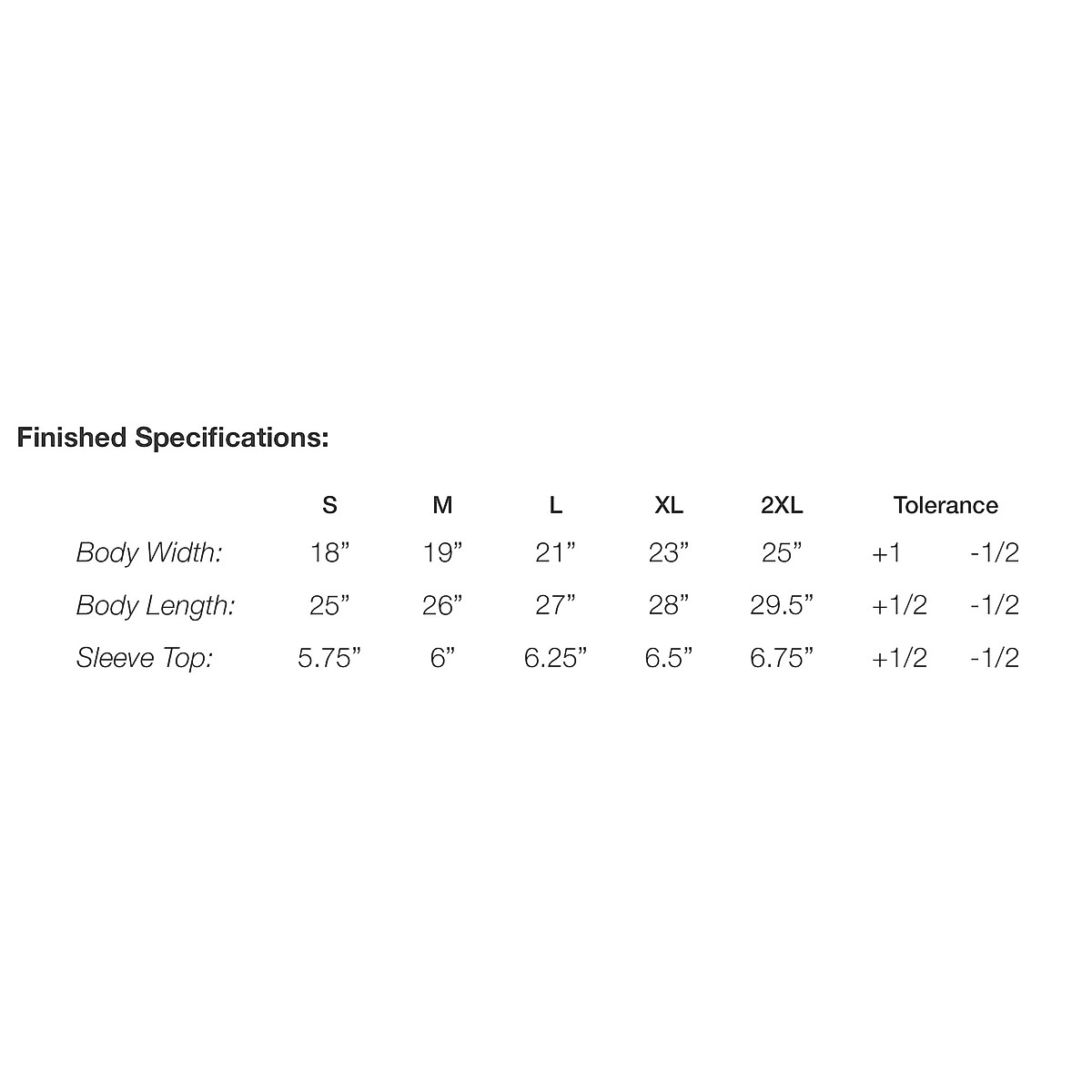 Finished Specifications:

| | S | M | L | XL | 2XL | Tolerance | |
|---|---|---|---|---|---|---|---|
| Body Width: | 18” | 19” | 21” | 23” | 25” | +1 | -1/2 |
| Body Length: | 25” | 26” | 27” | 28” | 29.5” | +1/2 | -1/2 |
| Sleeve Top: | 5.75” | 6” | 6.25” | 6.5” | 6.75” | +1/2 | -1/2 |